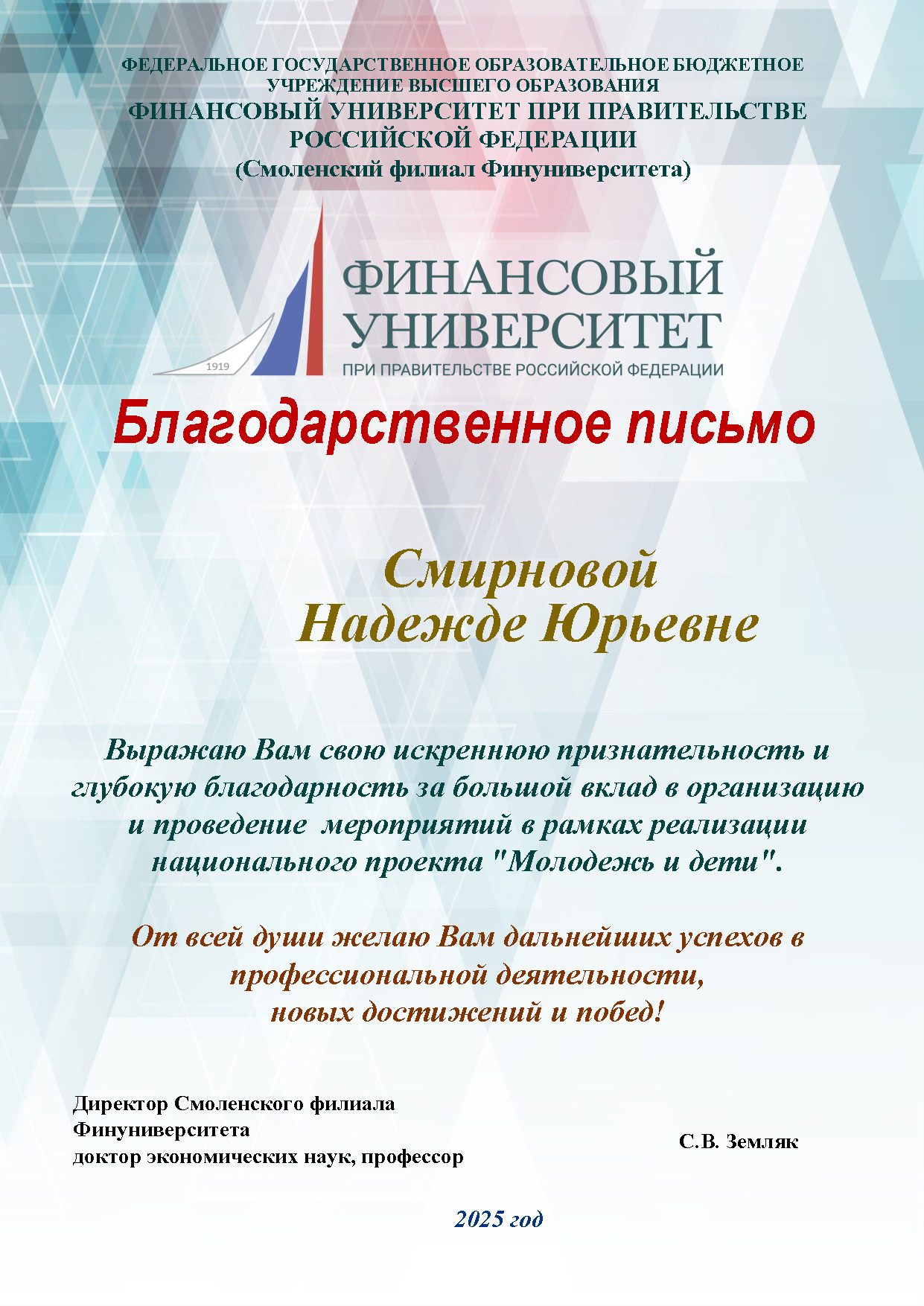 ФЕДЕРАЛЬНОЕ ГОСУДАРСТВЕННОЕ ОБРАЗОВАТЕЛЬНОЕ БЮДЖЕТНОЕ УЧРЕЖДЕНИЕ ВЫСШЕГО ОБРАЗОВАНИЯ
ФИНАНСОВЫЙ УНИВЕРСИТЕТ ПРИ ПРАВИТЕЛЬСТВЕ РОССИЙСКОЙ ФЕДЕРАЦИИ
(Смоленский филиал Финуниверситета)

1919
ФИНАНСОВЫЙ УНИВЕРСИТЕТ
ПРИ ПРАВИТЕЛЬСТВЕ РОССИЙСКОЙ ФЕДЕРАЦИИ

Благодарственное письмо

Смирновой
Надежде Юрьевне

Выражаю Вам свою искреннюю признательность и глубокую благодарность за большой вклад в организацию и проведение мероприятий в рамках реализации национального проекта "Молодежь и дети".

От всей души желаю Вам дальнейших успехов в профессиональной деятельности,
новых достижений и побед!

Директор Смоленского филиала
Финуниверситета
доктор экономических наук, профессор

С.В. Земляк

2025 год